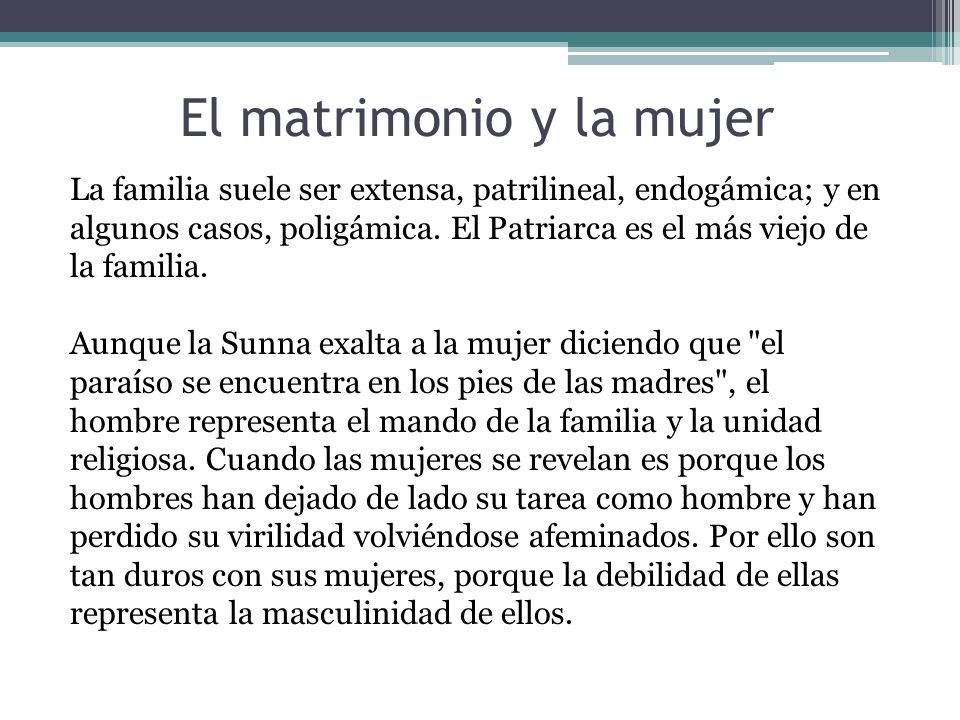 El matrimonio y la mujer

La familia suele ser extensa, patrilineal, endogámica; y en algunos casos, poligámica. El Patriarca es el más viejo de la familia.

Aunque la Sunna exalta a la mujer diciendo que "el paraíso se encuentra en los pies de las madres", el hombre representa el mando de la familia y la unidad religiosa. Cuando las mujeres se revelan es porque los hombres han dejado de lado su tarea como hombre y han perdido su virilidad volviéndose afeminados. Por ello son tan duros con sus mujeres, porque la debilidad de ellas representa la masculinidad de ellos.